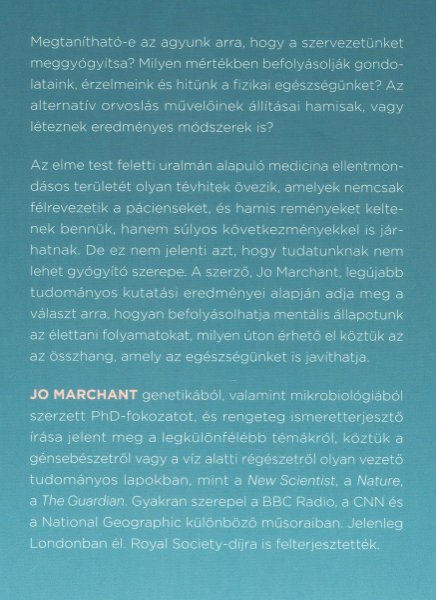 Megtanítható-e az agyunk arra, hogy a szervezetünket meggyógyítsa? Milyen mértékben befolyásolják gondolataink, érzelmeink és hitünk a fizikai egészségünket? Az alternatív orvoslás művelőinek állításai hamisak, vagy léteznek eredményes módszerek is?

Az elme test feletti uralmán alapuló medicina ellentmondásos területét olyan tévhitek övezik, amelyek nemcsak félrevezetik a pácienseket, és hamis reményeket keltenek bennük, hanem súlyos következményekkel is járhatnak. De ez nem jelenti azt, hogy tudatunknak nem lehet gyógyító szerepe. A szerző, Jo Marchant, legújabb tudományos kutatási eredményei alapján adja meg a választ arra, hogyan befolyásolhatja mentális állapotunk az élettani folyamatokat, milyen úton érhető el köztük az az összhang, amely az egészségünket is javíthatja.

JO MARCHANT genetikából, valamint mikrobiológiából szerzett PhD-fokozatot, és rengeteg ismeretterjesztő írása jelent meg a legkülönfélébb témákról, köztük a génsebészetről vagy a víz alatti régészetről olyan vezető tudományos lapokban, mint a New Scientist, a Nature, a The Guardian. Gyakran szerepel a BBC Radio, a CNN és a National Geographic különböző műsoraiban. Jelenleg Londonban él. Royal Society-díjra is felterjesztették.